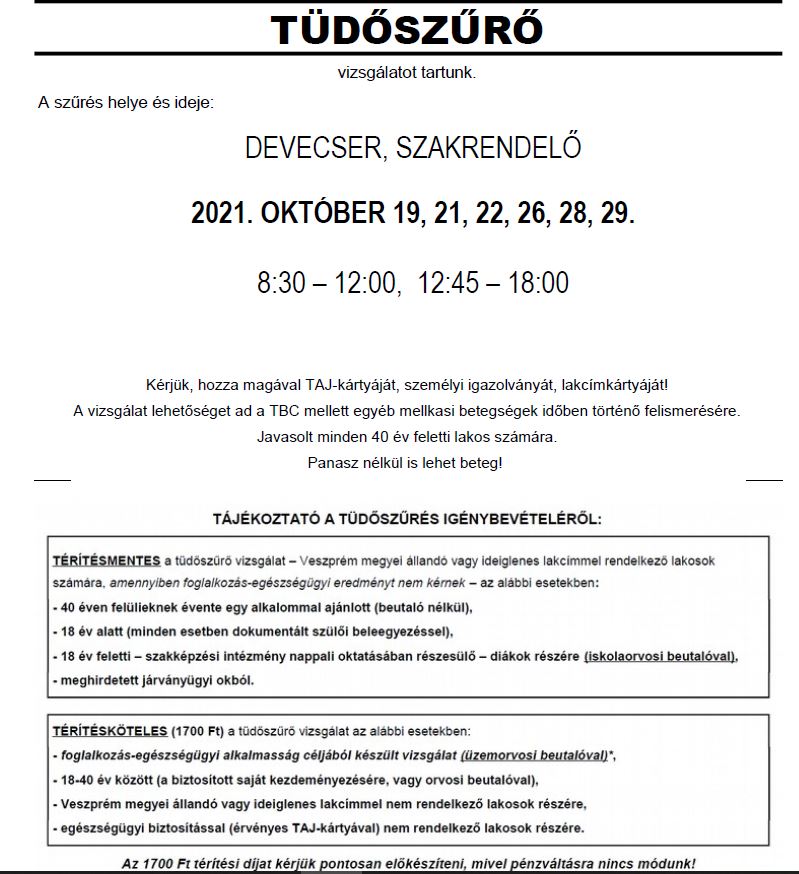 TÜDŐSZŰRŐ

vizsgálatot tartunk.

A szűrés helye és ideje:

DEVECSER, SZAKRENDELŐ

2021. OKTÓBER 19, 21, 22, 26, 28, 29.

8:30 – 12:00, 12:45 – 18:00

Kérjük, hozza magával TAJ-kártyáját, személyi igazolványát, lakcímkártyáját!
A vizsgálat lehetőséget ad a TBC mellett egyéb mellkasi betegségek időben történő felismerésére.
Javasolt minden 40 év feletti lakos számára.
Panasz nélkül is lehet beteg!

TÁJÉKOZTATÓ A TÜDŐSZŰRÉS IGÉNYBEVÉTELÉRŐL:

TÉRÍTÉSMENTES a tüdőszűrő vizsgálat – Veszprém megyei állandó vagy ideiglenes lakcímmel rendelkező lakosok számára, amennyiben foglalkozás-egészségügyi eredményt nem kérnek – az alábbi esetekben:
- 40 éven felülieknek évente egy alkalommal ajánlott (beutaló nélkül),
- 18 év alatt (minden esetben dokumentált szülői beleegyezéssel),
- 18 év feletti – szakképzési intézmény nappali oktatásában részesülő – diákok részére (iskolaorvosi beutalóval),
- meghirdetett járványügyi okból.

TÉRÍTÉSKÖTELES (1700 Ft) a tüdőszűrő vizsgálat az alábbi esetekben:
- foglalkozás-egészségügyi alkalmasság céljából készült vizsgálat (üzemorvosi beutalóval)*,
- 18-40 év között (a biztosított saját kezdeményezésére, vagy orvosi beutalóval),
- Veszprém megyei állandó vagy ideiglenes lakcímmel nem rendelkező lakosok részére,
- egészségügyi biztosítással (érvényes TAJ-kártyával) nem rendelkező lakosok részére.

Az 1700 Ft térítési díjat kérjük pontosan előkészíteni, mivel pénzváltásra nincs módunk!